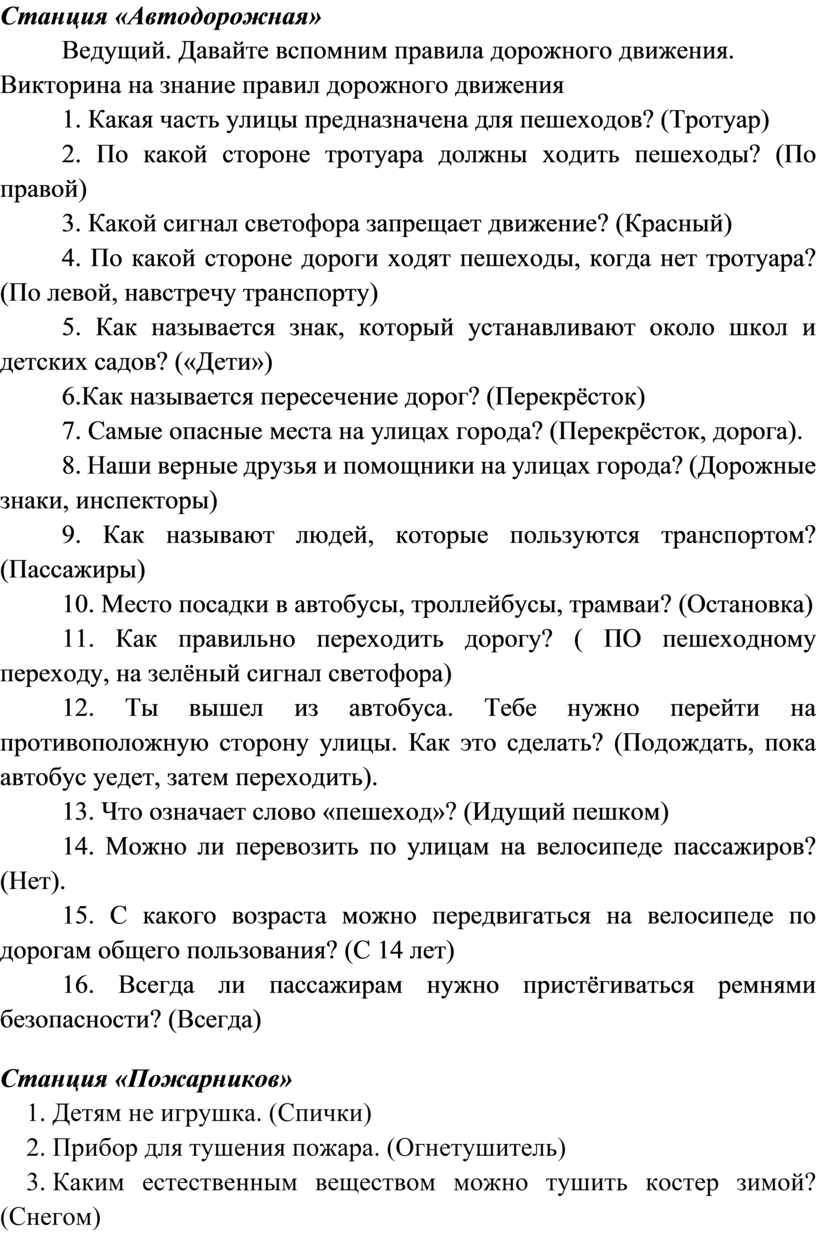 Станция «Автодорожная»

Ведущий. Давайте вспомним правила дорожного движения.

Викторина на знание правил дорожного движения

1. Какая часть улицы предназначена для пешеходов? (Тротуар)

2. По какой стороне тротуара должны ходить пешеходы? (По правой)

3. Какой сигнал светофора запрещает движение? (Красный)

4. По какой стороне дороги ходят пешеходы, когда нет тротуара? (По левой, навстречу транспорту)

5. Как называется знак, который устанавливают около школ и детских садов? («Дети»)

6.Как называется пересечение дорог? (Перекрёсток)

7. Самые опасные места на улицах города? (Перекрёсток, дорога).

8. Наши верные друзья и помощники на улицах города? (Дорожные знаки, инспекторы)

9. Как называют людей, которые пользуются транспортом? (Пассажиры)

10. Место посадки в автобусы, троллейбусы, трамваи? (Остановка)

11. Как правильно переходить дорогу? ( ПО пешеходному переходу, на зелёный сигнал светофора)

12. Ты вышел из автобуса. Тебе нужно перейти на противоположную сторону улицы. Как это сделать? (Подождать, пока автобус уедет, затем переходить).

13. Что означает слово «пешеход»? (Идущий пешком)

14. Можно ли перевозить по улицам на велосипеде пассажиров? (Нет).

15. С какого возраста можно передвигаться на велосипеде по дорогам общего пользования? (С 14 лет)

16. Всегда ли пассажирам нужно пристёгиваться ремнями безопасности? (Всегда)

Станция «Пожарников»

1. Детям не игрушка. (Спички)

2. Прибор для тушения пожара. (Огнетушитель)

3. Каким естественным веществом можно тушить костер зимой? (Снегом)